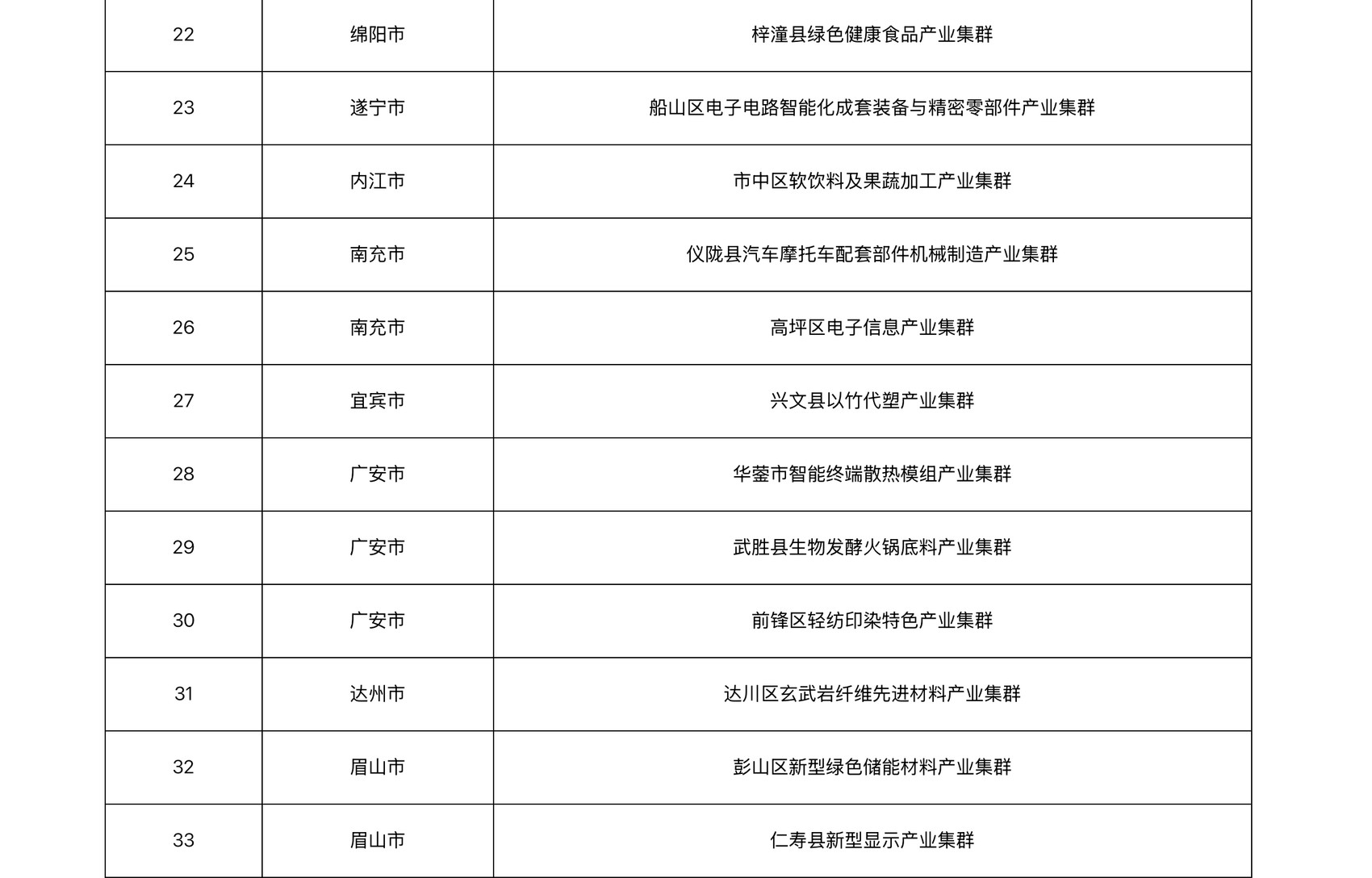 | 22 | 绵阳市 | 梓潼县绿色健康食品产业集群 |
|---|---|---|
| 23 | 遂宁市 | 船山区电子电路智能化成套装备与精密零部件产业集群 |
| 24 | 内江市 | 市中区软饮料及果蔬加工产业集群 |
| 25 | 南充市 | 仪陇县汽车摩托车配套部件机械制造产业集群 |
| 26 | 南充市 | 高坪区电子信息产业集群 |
| 27 | 宜宾市 | 兴文县以竹代塑产业集群 |
| 28 | 广安市 | 华蓥市智能终端散热模组产业集群 |
| 29 | 广安市 | 武胜县生物发酵火锅底料产业集群 |
| 30 | 广安市 | 前锋区轻纺印染特色产业集群 |
| 31 | 达州市 | 达川区玄武岩纤维先进材料产业集群 |
| 32 | 眉山市 | 彭山区新型绿色储能材料产业集群 |
| 33 | 眉山市 | 仁寿县新型显示产业集群 |